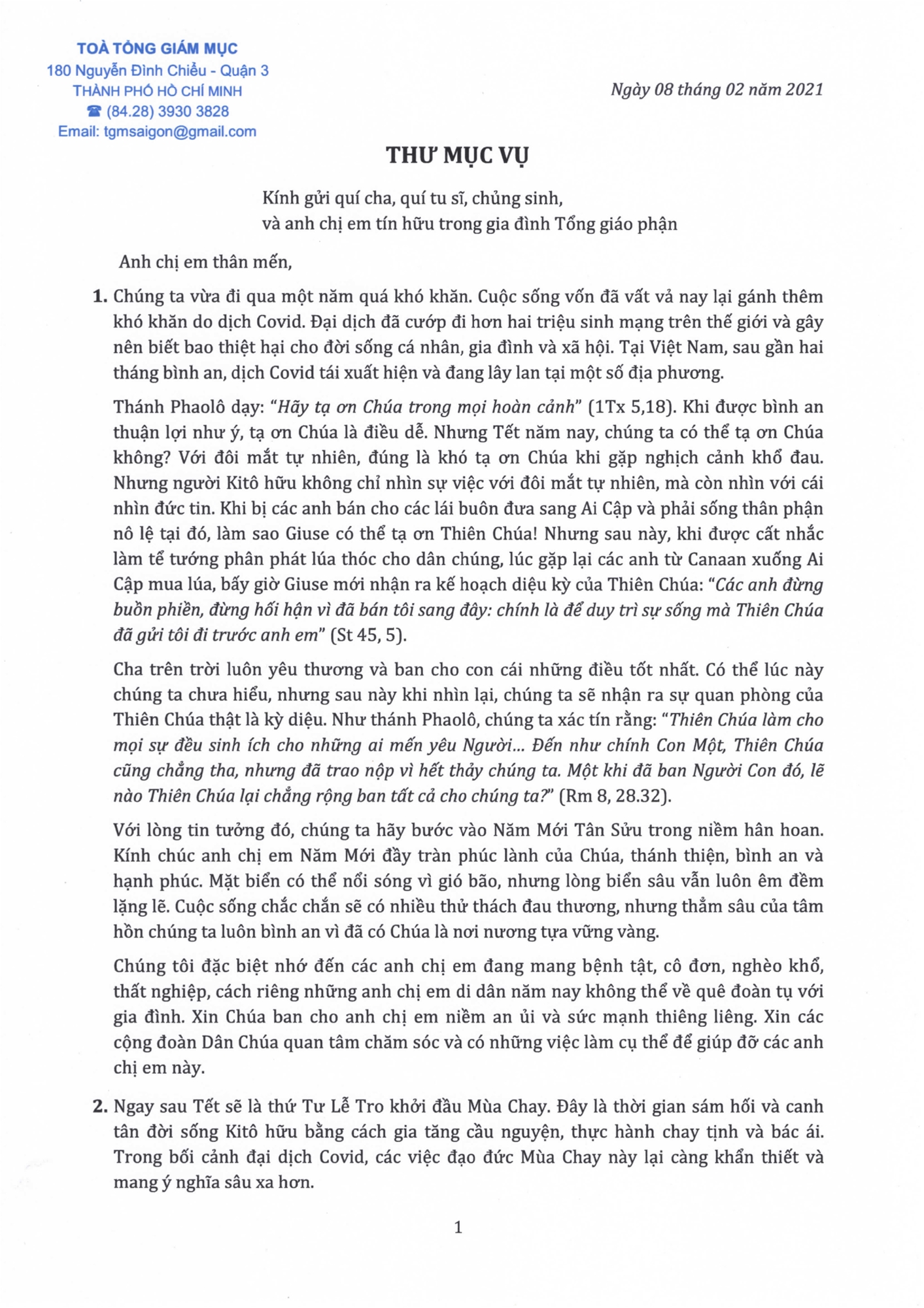 TOÀ TỔNG GIÁM MỤC
180 Nguyễn Đình Chiểu - Quận 3
THÀNH PHỐ HỒ CHÍ MINH
☎ (84.28) 3930 3828
Email: tgmsaigon@gmail.com

Ngày 08 tháng 02 năm 2021

THƯ MỤC VỤ

Kính gửi quí cha, quí tu sĩ, chủng sinh,
và anh chị em tín hữu trong gia đình Tổng giáo phận

Anh chị em thân mến,

1. Chúng ta vừa đi qua một năm quá khó khăn. Cuộc sống vốn đã vất vả nay lại gánh thêm khó khăn do dịch Covid. Đại dịch đã cướp đi hơn hai triệu sinh mạng trên thế giới và gây nên biết bao thiệt hại cho đời sống cá nhân, gia đình và xã hội. Tại Việt Nam, sau gần hai tháng bình an, dịch Covid tái xuất hiện và đang lây lan tại một số địa phương.

Thánh Phaolô dạy: "Hãy tạ ơn Chúa trong mọi hoàn cảnh" (1Tx 5,18). Khi được bình an thuận lợi như ý, tạ ơn Chúa là điều dễ. Nhưng Tết năm nay, chúng ta có thể tạ ơn Chúa không? Với đôi mắt tự nhiên, đúng là khó tạ ơn Chúa khi gặp nghịch cảnh khổ đau. Nhưng người Kitô hữu không chỉ nhìn sự việc với đôi mắt tự nhiên, mà còn nhìn với cái nhìn đức tin. Khi bị các anh bán cho các lái buôn đưa sang Ai Cập và phải sống thân phận nô lệ tại đó, làm sao Giuse có thể tạ ơn Thiên Chúa! Nhưng sau này, khi được cất nhắc làm tể tướng phân phát lúa thóc cho dân chúng, lúc gặp lại các anh từ Canaan xuống Ai Cập mua lúa, bấy giờ Giuse mới nhận ra kế hoạch diệu kỳ của Thiên Chúa: "Các anh đừng buồn phiền, đừng hối hận vì đã bán tôi sang đây: chính là để duy trì sự sống mà Thiên Chúa đã gửi tôi đi trước anh em" (St 45, 5).

Cha trên trời luôn yêu thương và ban cho con cái những điều tốt nhất. Có thể lúc này chúng ta chưa hiểu, nhưng sau này khi nhìn lại, chúng ta sẽ nhận ra sự quan phòng của Thiên Chúa thật là kỳ diệu. Như thánh Phaolô, chúng ta xác tín rằng: "Thiên Chúa làm cho mọi sự đều sinh ích cho những ai mến yêu Người... Đến như chính Con Một, Thiên Chúa cũng chẳng tha, nhưng đã trao nộp vì hết thảy chúng ta. Một khi đã ban Người Con đó, lẽ nào Thiên Chúa lại chẳng rộng ban tất cả cho chúng ta?" (Rm 8, 28.32).

Với lòng tin tưởng đó, chúng ta hãy bước vào Năm Mới Tân Sửu trong niềm hân hoan. Kính chúc anh chị em Năm Mới đầy tràn phúc lành của Chúa, thánh thiện, bình an và hạnh phúc. Mặt biển có thể nổi sóng vì gió bão, nhưng lòng biển sâu vẫn luôn êm đềm lặng lẽ. Cuộc sống chắc chắn sẽ có nhiều thử thách đau thương, nhưng thẳm sâu của tâm hồn chúng ta luôn bình an vì đã có Chúa là nơi nương tựa vững vàng.

Chúng tôi đặc biệt nhớ đến các anh chị em đang mang bệnh tật, cô đơn, nghèo khổ, thất nghiệp, cách riêng những anh chị em di dân năm nay không thể về quê đoàn tụ với gia đình. Xin Chúa ban cho anh chị em niềm an ủi và sức mạnh thiêng liêng. Xin các cộng đoàn Dân Chúa quan tâm chăm sóc và có những việc làm cụ thể để giúp đỡ các anh chị em này.

2. Ngay sau Tết sẽ là thứ Tư Lễ Tro khởi đầu Mùa Chay. Đây là thời gian sám hối và canh tân đời sống Kitô hữu bằng cách gia tăng cầu nguyện, thực hành chay tịnh và bác ái. Trong bối cảnh đại dịch Covid, các việc đạo đức Mùa Chay này lại càng khẩn thiết và mang ý nghĩa sâu xa hơn.

1